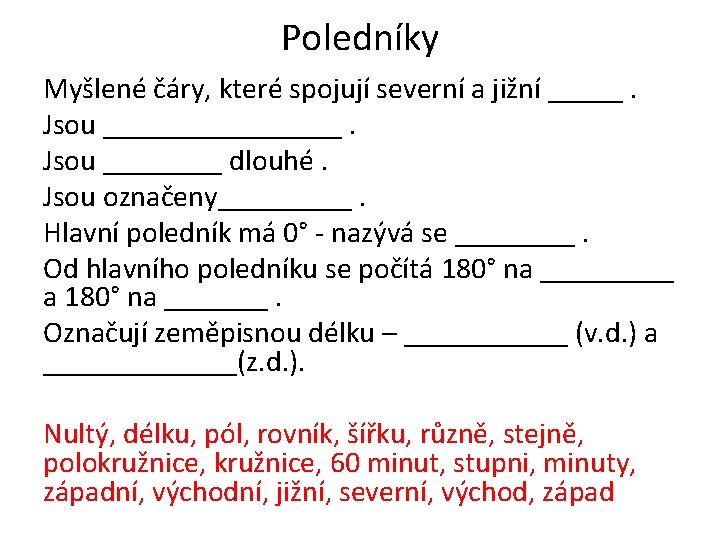 Poledníky

Myšlené čáry, které spojují severní a jižní ____ .

Jsou ____ .

Jsou ____ dlouhé .

Jsou označeny____ .

Hlavní poledník má 0° - nazývá se ____ .

Od hlavního poledníku se počítá 180° na ____ a 180° na ____ .

Označují zeměpisnou délku – ____ (v.d.) a ____(z.d.).

Nultý, délku, pól, rovník, šířku, různě, stejně, polokružnice, kružnice, 60 minut, stupni, minuty, západní, východní, jižní, severní, východ, západ